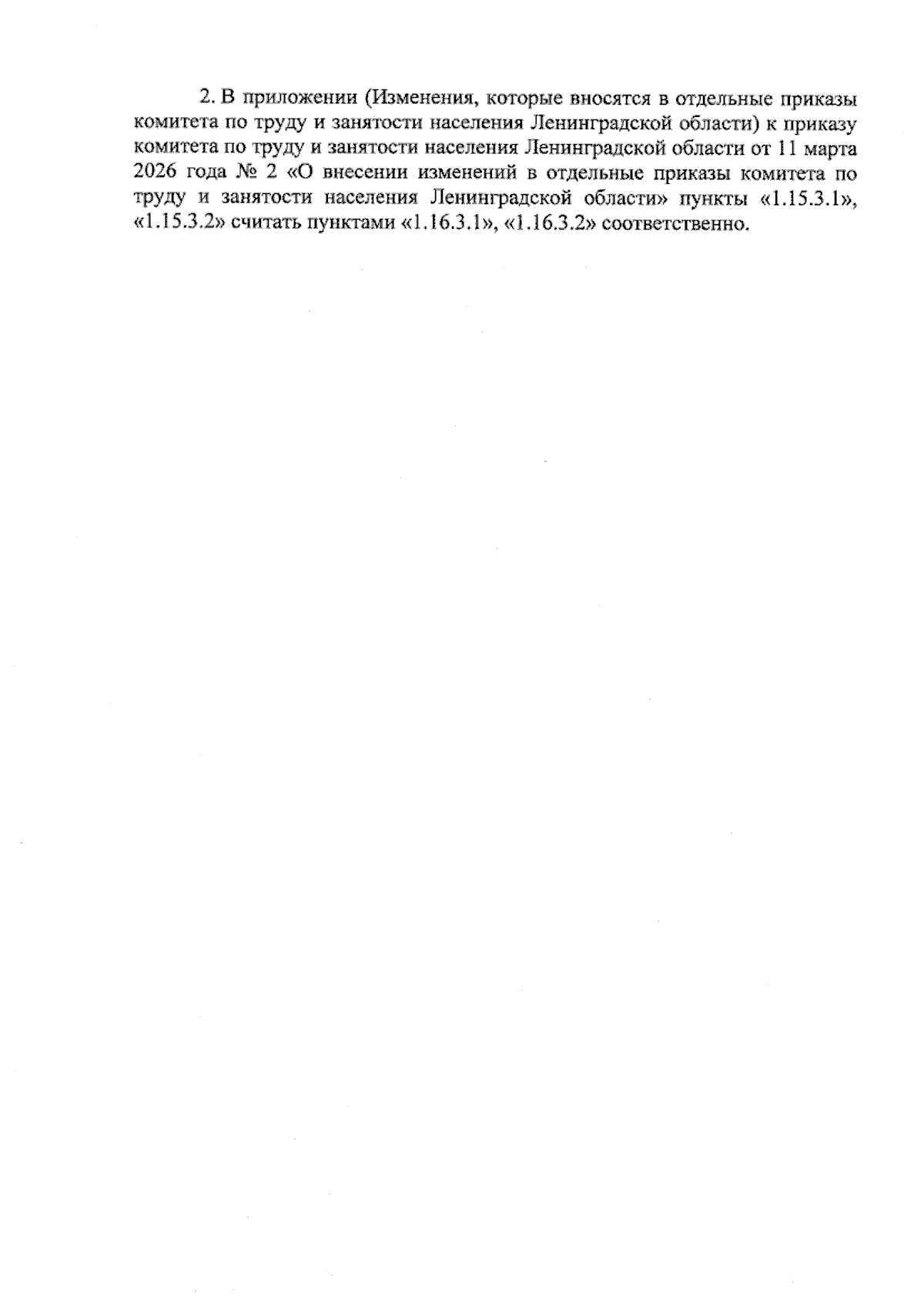 2. В приложении (Изменения, которые вносятся в отдельные приказы комитета по труду и занятости населения Ленинградской области) к приказу комитета по труду и занятости населения Ленинградской области от 11 марта 2026 года № 2 «О внесении изменений в отдельные приказы комитета по труду и занятости населения Ленинградской области» пункты «1.15.3.1», «1.15.3.2» считать пунктами «1.16.3.1», «1.16.3.2» соответственно.